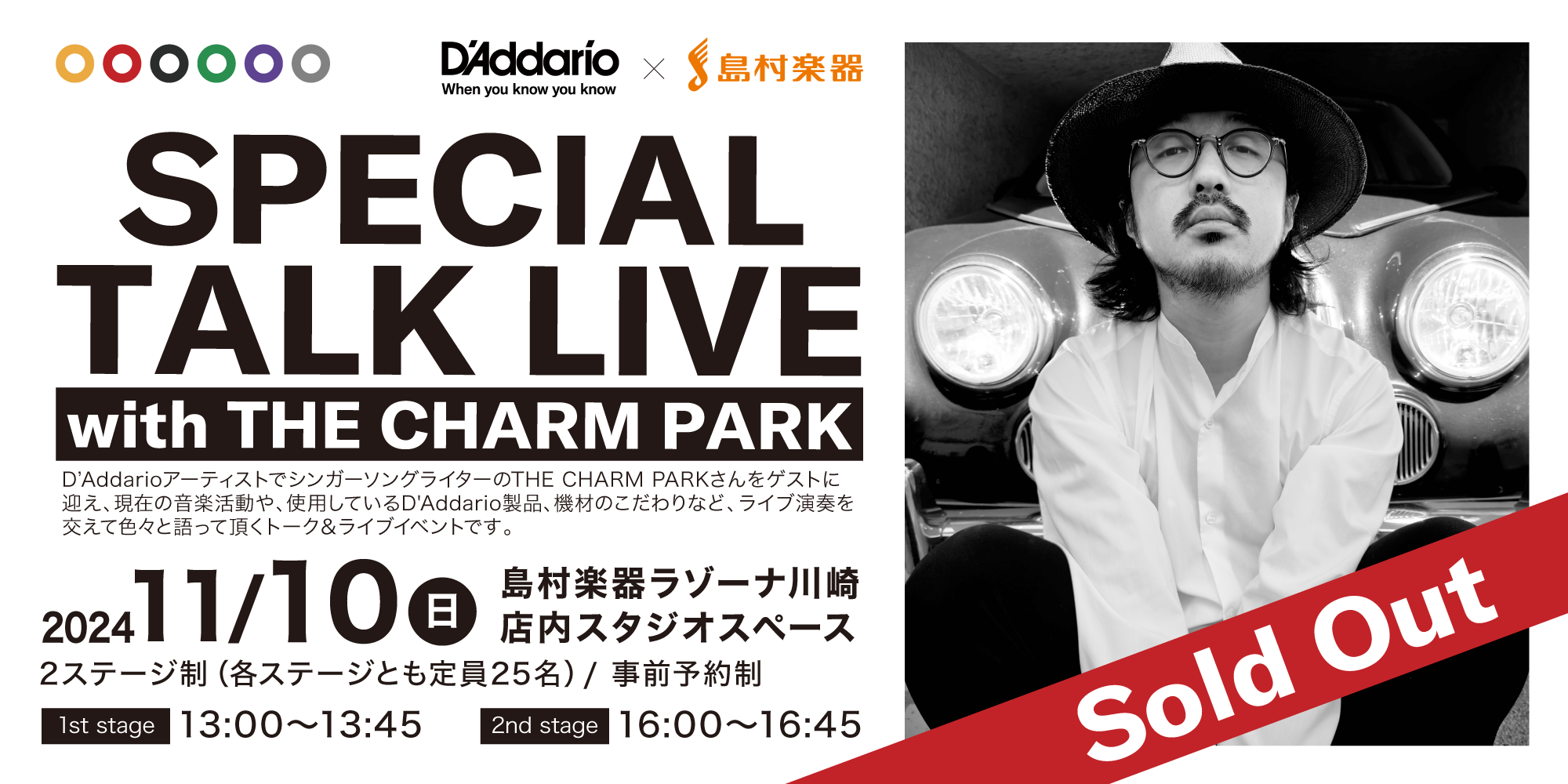 D'Addario
When you know you know
×
島村楽器

SPECIAL
TALK LIVE
with THE CHARM PARK

D'AddarioアーティストでシンガーソングライターのTHE CHARM PARKさんをゲストに迎え、現在の音楽活動や、使用しているD'Addario製品、機材のこだわりなど、ライブ演奏を交えて色々と語って頂くトーク&ライブイベントです。

2024 11/10 日

島村楽器ラゾーナ川崎
店内スタジオスペース

2ステージ制（各ステージとも定員25名）/ 事前予約制

1st stage 13:00〜13:45
2nd stage 16:00〜16:45

Sold Out